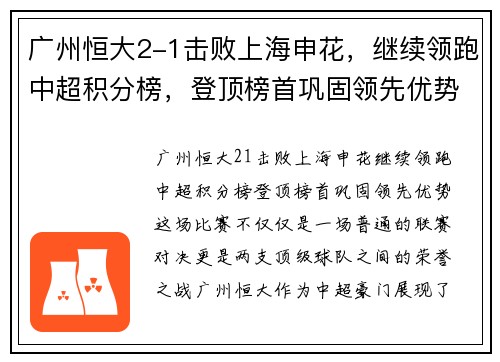 广州恒大2-1击败上海申花，继续领跑中超积分榜，登顶榜首巩固领先优势

广州恒大21击败上海申花继续领跑中超积分榜登顶榜首巩固领先优势这场比赛不仅仅是一场普通的联赛对决更是两支顶级球队之间的荣誉之战广州恒大作为中超豪门展现了